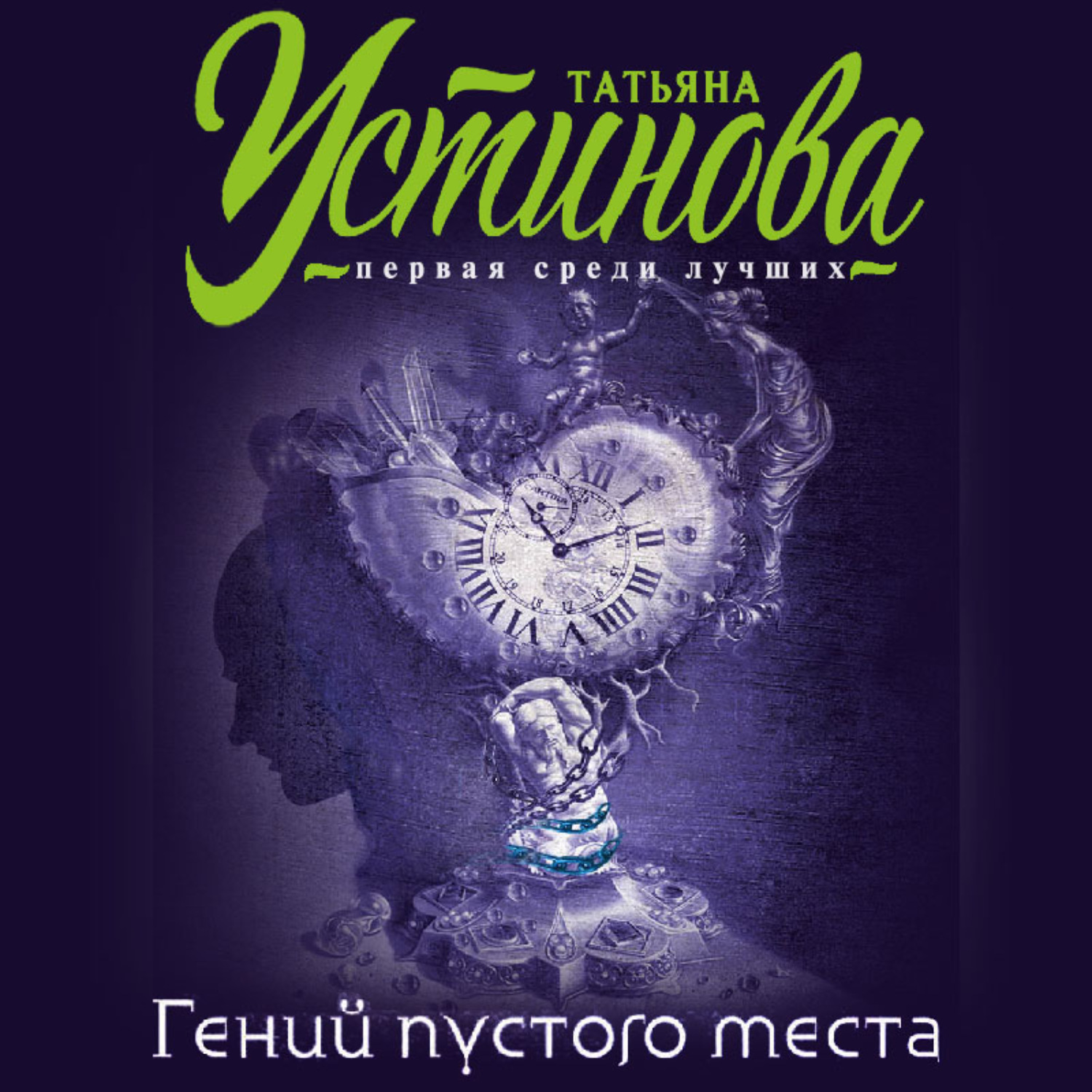 ТАТЬЯНА
Устинова
первая среди лучших

Гений пустого места